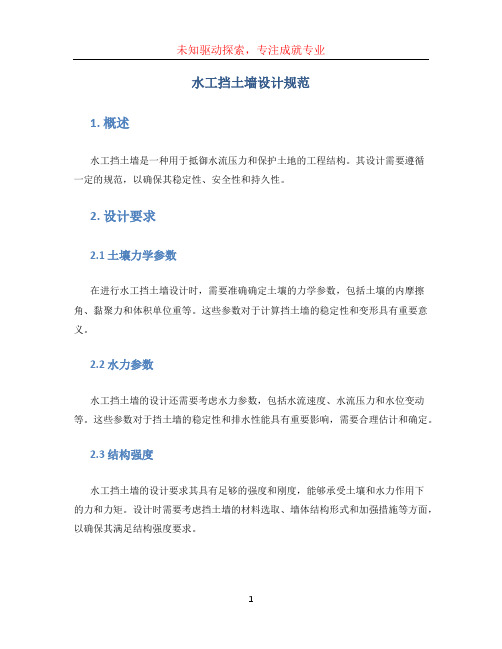 未知驱动探索，专注成就专业

水工挡土墙设计规范

1. 概述

水工挡土墙是一种用于抵御水流压力和保护土地的工程结构。其设计需要遵循一定的规范，以确保其稳定性、安全性和持久性。

2. 设计要求

2.1 土壤力学参数

在进行水工挡土墙设计时，需要准确确定土壤的力学参数，包括土壤的内摩擦角、黏聚力和体积单位重等。这些参数对于计算挡土墙的稳定性和变形具有重要意义。

2.2 水力参数

水工挡土墙的设计还需要考虑水力参数，包括水流速度、水流压力和水位变动等。这些参数对于挡土墙的稳定性和排水性能具有重要影响，需要合理估计和确定。

2.3 结构强度

水工挡土墙的设计要求其具有足够的强度和刚度，能够承受土壤和水力作用下的力和力矩。设计时需要考虑挡土墙的材料选取、墙体结构形式和加强措施等方面，以确保其满足结构强度要求。

1